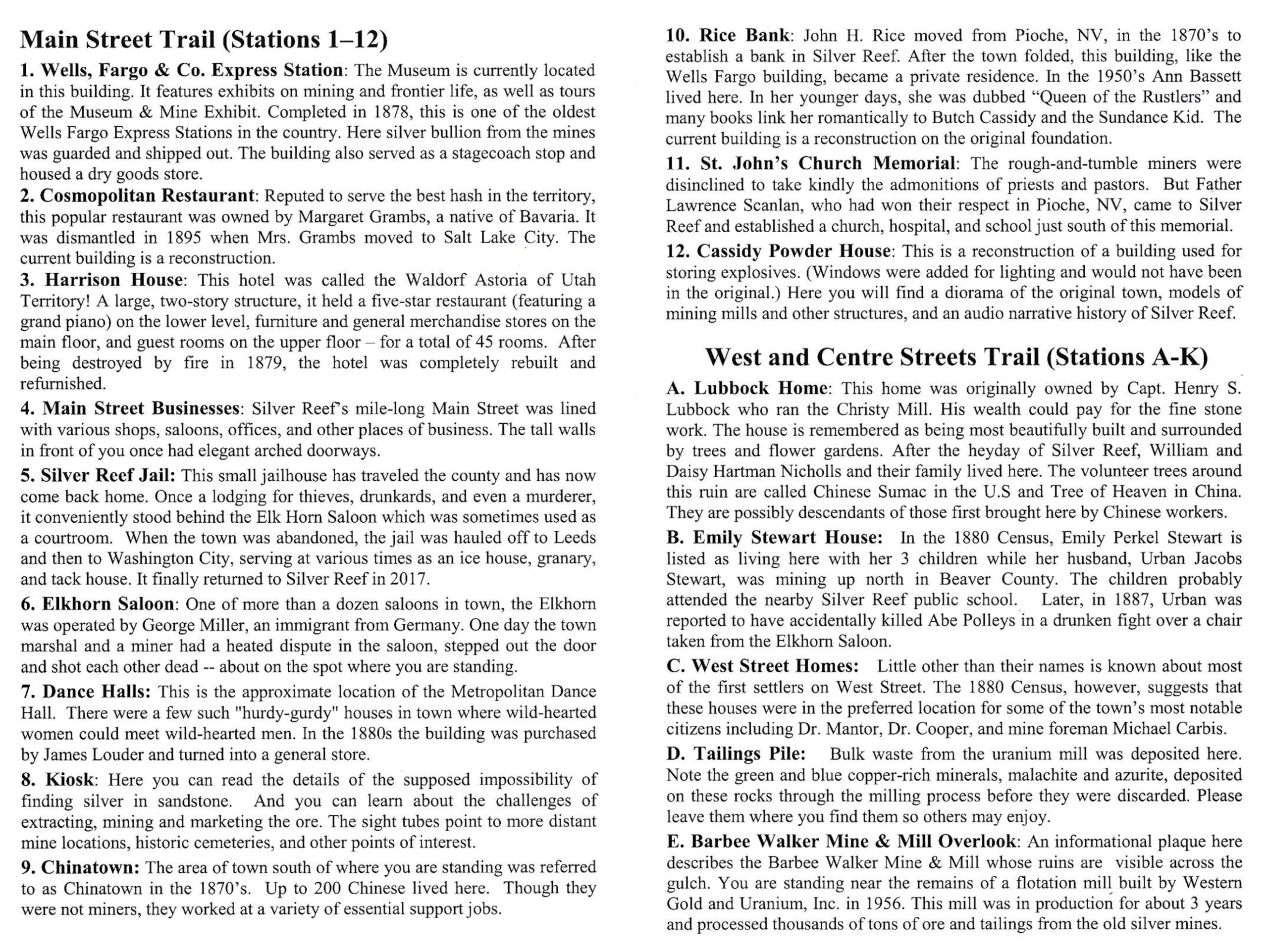 Main Street Trail (Stations 1–12)

1. Wells, Fargo & Co. Express Station: The Museum is currently located in this building. It features exhibits on mining and frontier life, as well as tours of the Museum & Mine Exhibit. Completed in 1878, this is one of the oldest Wells Fargo Express Stations in the country. Here silver bullion from the mines was guarded and shipped out. The building also served as a stagecoach stop and housed a dry goods store.

2. Cosmopolitan Restaurant: Reputed to serve the best hash in the territory, this popular restaurant was owned by Margaret Grambs, a native of Bavaria. It was dismantled in 1895 when Mrs. Grambs moved to Salt Lake City. The current building is a reconstruction.

3. Harrison House: This hotel was called the Waldorf Astoria of Utah Territory! A large, two-story structure, it held a five-star restaurant (featuring a grand piano) on the lower level, furniture and general merchandise stores on the main floor, and guest rooms on the upper floor – for a total of 45 rooms. After being destroyed by fire in 1879, the hotel was completely rebuilt and refurnished.

4. Main Street Businesses: Silver Reef's mile-long Main Street was lined with various shops, saloons, offices, and other places of business. The tall walls in front of you once had elegant arched doorways.

5. Silver Reef Jail: This small jailhouse has traveled the county and has now come back home. Once a lodging for thieves, drunkards, and even a murderer, it conveniently stood behind the Elk Horn Saloon which was sometimes used as a courtroom. When the town was abandoned, the jail was hauled off to Leeds and then to Washington City, serving at various times as an ice house, granary, and tack house. It finally returned to Silver Reef in 2017.

6. Elkhorn Saloon: One of more than a dozen saloons in town, the Elkhorn was operated by George Miller, an immigrant from Germany. One day the town marshal and a miner had a heated dispute in the saloon, stepped out the door and shot each other dead -- about on the spot where you are standing.

7. Dance Halls: This is the approximate location of the Metropolitan Dance Hall. There were a few such "hurdy-gurdy" houses in town where wild-hearted women could meet wild-hearted men. In the 1880s the building was purchased by James Louder and turned into a general store.

8. Kiosk: Here you can read the details of the supposed impossibility of finding silver in sandstone. And you can learn about the challenges of extracting, mining and marketing the ore. The sight tubes point to more distant mine locations, historic cemeteries, and other points of interest.

9. Chinatown: The area of town south of where you are standing was referred to as Chinatown in the 1870's. Up to 200 Chinese lived here. Though they were not miners, they worked at a variety of essential support jobs.

10. Rice Bank: John H. Rice moved from Pioche, NV, in the 1870's to establish a bank in Silver Reef. After the town folded, this building, like the Wells Fargo building, became a private residence. In the 1950's Ann Bassett lived here. In her younger days, she was dubbed "Queen of the Rustlers" and many books link her romantically to Butch Cassidy and the Sundance Kid. The current building is a reconstruction on the original foundation.

11. St. John's Church Memorial: The rough-and-tumble miners were disinclined to take kindly the admonitions of priests and pastors. But Father Lawrence Scanlan, who had won their respect in Pioche, NV, came to Silver Reef and established a church, hospital, and school just south of this memorial.

12. Cassidy Powder House: This is a reconstruction of a building used for storing explosives. (Windows were added for lighting and would not have been in the original.) Here you will find a diorama of the original town, models of mining mills and other structures, and an audio narrative history of Silver Reef.

West and Centre Streets Trail (Stations A-K)

A. Lubbock Home: This home was originally owned by Capt. Henry S. Lubbock who ran the Christy Mill. His wealth could pay for the fine stone work. The house is remembered as being most beautifully built and surrounded by trees and flower gardens. After the heyday of Silver Reef, William and Daisy Hartman Nicholls and their family lived here. The volunteer trees around this ruin are called Chinese Sumac in the U.S and Tree of Heaven in China. They are possibly descendants of those first brought here by Chinese workers.

B. Emily Stewart House: In the 1880 Census, Emily Perkel Stewart is listed as living here with her 3 children while her husband, Urban Jacobs Stewart, was mining up north in Beaver County. The children probably attended the nearby Silver Reef public school. Later, in 1887, Urban was reported to have accidentally killed Abe Polleys in a drunken fight over a chair taken from the Elkhorn Saloon.

C. West Street Homes: Little other than their names is known about most of the first settlers on West Street. The 1880 Census, however, suggests that these houses were in the preferred location for some of the town's most notable citizens including Dr. Mantor, Dr. Cooper, and mine foreman Michael Carbis.

D. Tailings Pile: Bulk waste from the uranium mill was deposited here. Note the green and blue copper-rich minerals, malachite and azurite, deposited on these rocks through the milling process before they were discarded. Please leave them where you find them so others may enjoy.

E. Barbee Walker Mine & Mill Overlook: An informational plaque here describes the Barbee Walker Mine & Mill whose ruins are visible across the gulch. You are standing near the remains of a flotation mill built by Western Gold and Uranium, Inc. in 1956. This mill was in production for about 3 years and processed thousands of tons of ore and tailings from the old silver mines.